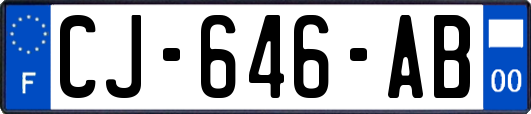 F
CJ-646-AB
00